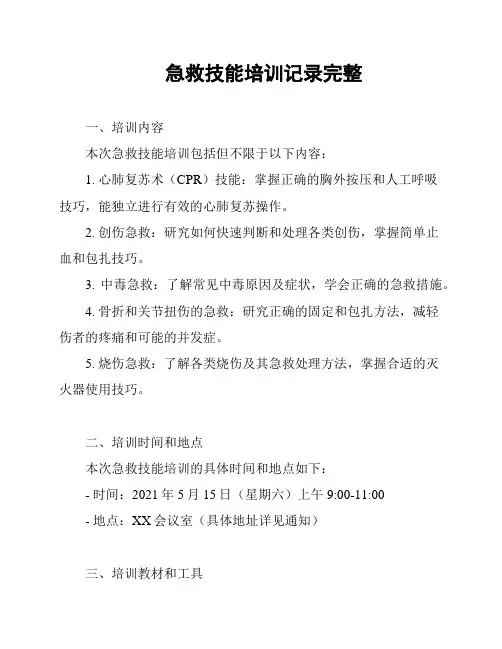 急救技能培训记录完整

一、培训内容

本次急救技能培训包括但不限于以下内容：

1. 心肺复苏术（CPR）技能：掌握正确的胸外按压和人工呼吸技巧，能独立进行有效的心肺复苏操作。

2. 创伤急救：研究如何快速判断和处理各类创伤，掌握简单止血和包扎技巧。

3. 中毒急救：了解常见中毒原因及症状，学会正确的急救措施。

4. 骨折和关节扭伤的急救：研究正确的固定和包扎方法，减轻伤者的疼痛和可能的并发症。

5. 烧伤急救：了解各类烧伤及其急救处理方法，掌握合适的灭火器使用技巧。

二、培训时间和地点

本次急救技能培训的具体时间和地点如下：

- 时间：2021 年 5 月 15 日（星期六）上午 9:00-11:00

- 地点：XX 会议室（具体地址详见通知）

三、培训教材和工具